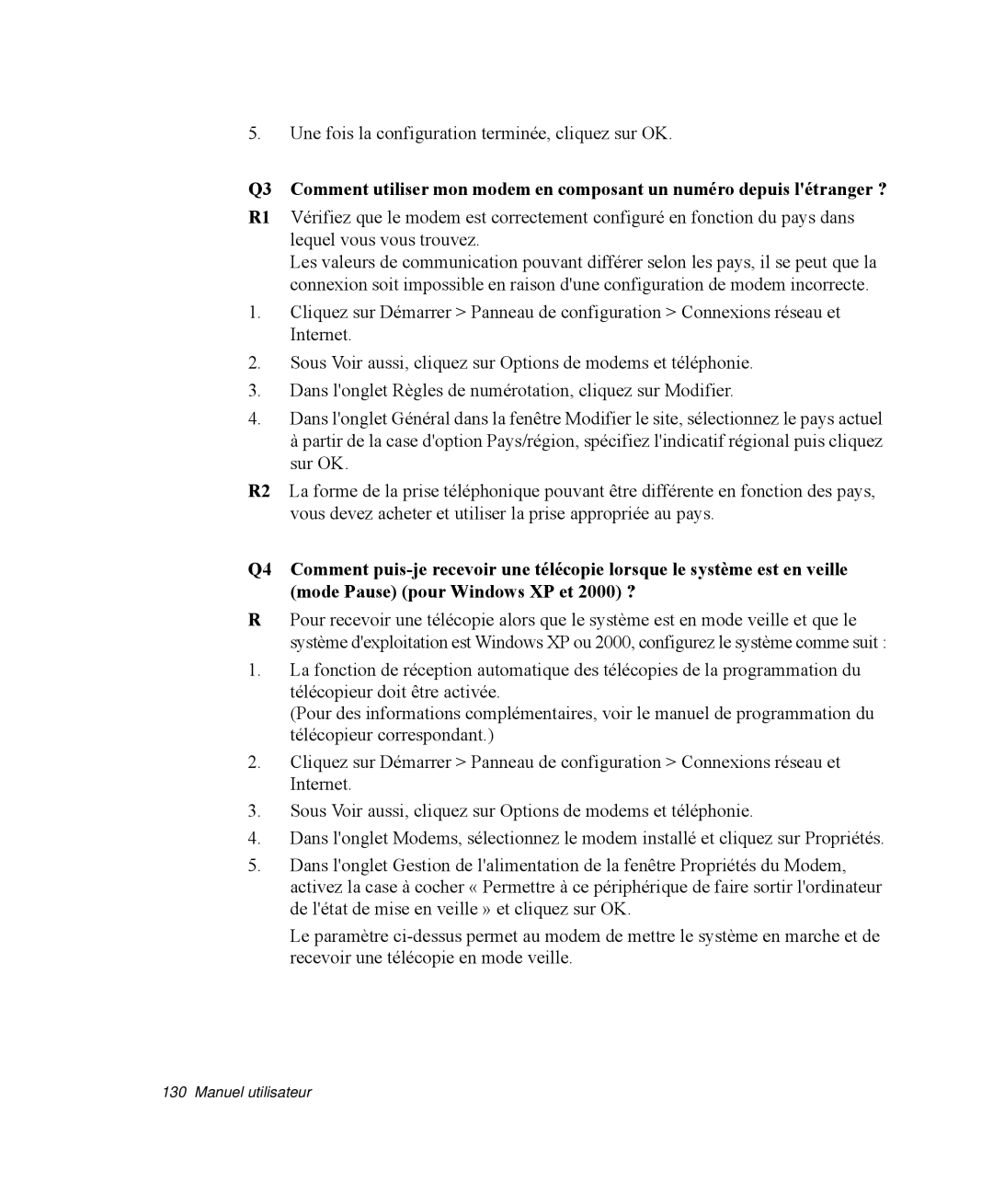 5. Une fois la configuration terminée, cliquez sur OK.

Q3 Comment utiliser mon modem en composant un numéro depuis l'étranger ?

R1 Vérifiez que le modem est correctement configuré en fonction du pays dans lequel vous vous trouvez.
Les valeurs de communication pouvant différer selon les pays, il se peut que la connexion soit impossible en raison d'une configuration de modem incorrecte.

1. Cliquez sur Démarrer > Panneau de configuration > Connexions réseau et Internet.

2. Sous Voir aussi, cliquez sur Options de modems et téléphonie.

3. Dans l'onglet Règles de numérotation, cliquez sur Modifier.

4. Dans l'onglet Général dans la fenêtre Modifier le site, sélectionnez le pays actuel à partir de la case d'option Pays/région, spécifiez l'indicatif régional puis cliquez sur OK.

R2 La forme de la prise téléphonique pouvant être différente en fonction des pays, vous devez acheter et utiliser la prise appropriée au pays.

Q4 Comment puis-je recevoir une télécopie lorsque le système est en veille (mode Pause) (pour Windows XP et 2000) ?

R Pour recevoir une télécopie alors que le système est en mode veille et que le système d'exploitation est Windows XP ou 2000, configurez le système comme suit :

1. La fonction de réception automatique des télécopies de la programmation du télécopieur doit être activée.
(Pour des informations complémentaires, voir le manuel de programmation du télécopieur correspondant.)

2. Cliquez sur Démarrer > Panneau de configuration > Connexions réseau et Internet.

3. Sous Voir aussi, cliquez sur Options de modems et téléphonie.

4. Dans l'onglet Modems, sélectionnez le modem installé et cliquez sur Propriétés.

5. Dans l'onglet Gestion de l'alimentation de la fenêtre Propriétés du Modem, activez la case à cocher « Permettre à ce périphérique de faire sortir l'ordinateur de l'état de mise en veille » et cliquez sur OK.

Le paramètre ci-dessus permet au modem de mettre le système en marche et de recevoir une télécopie en mode veille.

130 Manuel utilisateur